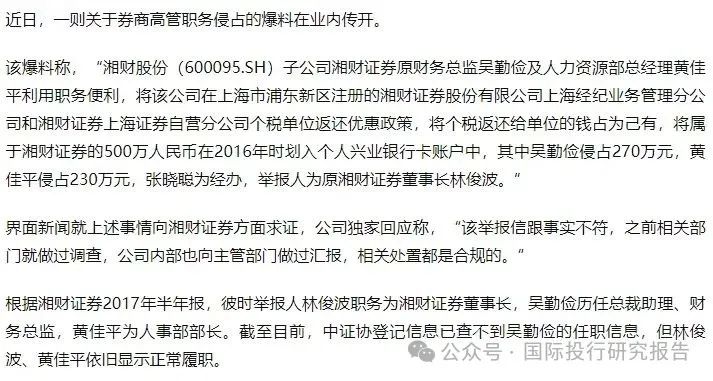 近日，一则关于券商高管职务侵占的爆料在业内传开。

该爆料称，“湘财股份（600095.SH）子公司湘财证券原财务总监吴勤俭及人力资源部总经理黄佳平利用职务便利，将该公司在上海市浦东新区注册的湘财证券股份有限公司上海经纪业务管理分公司和湘财证券上海证券自营分公司个税单位返还优惠政策，将个税返还给单位的钱占为己有，将属于湘财证券的500万人民币在2016年时划入个人兴业银行卡账户中，其中吴勤俭侵占270万元，黄佳平侵占230万元，张晓聪为经办，举报人为原湘财证券董事长林俊波。”

界面新闻就上述事情向湘财证券方面求证，公司独家回应称，“该举报信跟事实不符，之前相关部门就做过调查，公司内部也向主管部门做过汇报，相关处置都是合规的。”

根据湘财证券2017年半年报，彼时举报人林俊波职务为湘财证券董事长，吴勤俭历任总裁助理、财务总监，黄佳平为人事部部长。截至目前，中证协登记信息已查不到吴勤俭的任职信息，但林俊波、黄佳平依旧显示正常履职。

公众号 · 国际投行研究报告